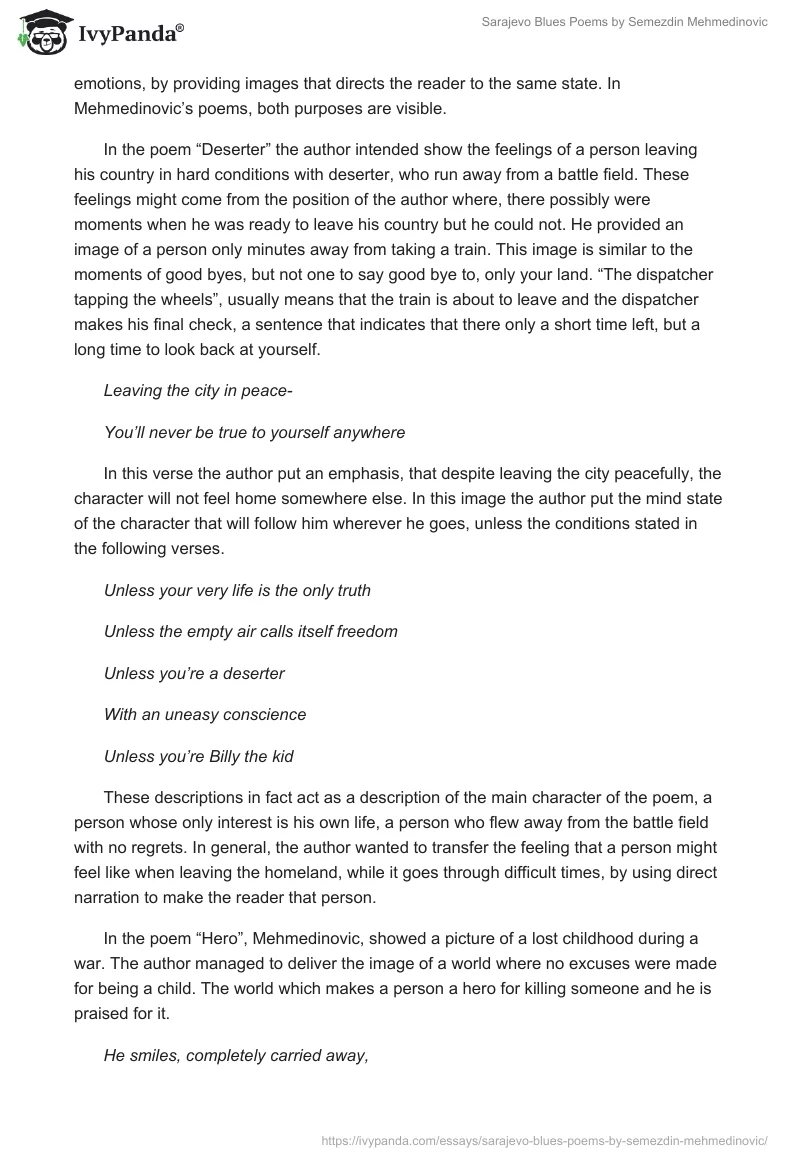 IvyPanda®

Sarajevo Blues Poems by Semezdin Mehmedinovic

emotions, by providing images that directs the reader to the same state. In Mehmedinovic's poems, both purposes are visible.

In the poem "Deserter" the author intended show the feelings of a person leaving his country in hard conditions with deserter, who run away from a battle field. These feelings might come from the position of the author where, there possibly were moments when he was ready to leave his country but he could not. He provided an image of a person only minutes away from taking a train. This image is similar to the moments of good byes, but not one to say good bye to, only your land. "The dispatcher tapping the wheels", usually means that the train is about to leave and the dispatcher makes his final check, a sentence that indicates that there only a short time left, but a long time to look back at yourself.

Leaving the city in peace-

You'll never be true to yourself anywhere

In this verse the author put an emphasis, that despite leaving the city peacefully, the character will not feel home somewhere else. In this image the author put the mind state of the character that will follow him wherever he goes, unless the conditions stated in the following verses.

Unless your very life is the only truth

Unless the empty air calls itself freedom

Unless you're a deserter

With an uneasy conscience

Unless you're Billy the kid

These descriptions in fact act as a description of the main character of the poem, a person whose only interest is his own life, a person who flew away from the battle field with no regrets. In general, the author wanted to transfer the feeling that a person might feel like when leaving the homeland, while it goes through difficult times, by using direct narration to make the reader that person.

In the poem "Hero", Mehmedinovic, showed a picture of a lost childhood during a war. The author managed to deliver the image of a world where no excuses were made for being a child. The world which makes a person a hero for killing someone and he is praised for it.

He smiles, completely carried away,

https://ivypanda.com/essays/sarajevo-blues-poems-by-semezdin-mehmedinovic/